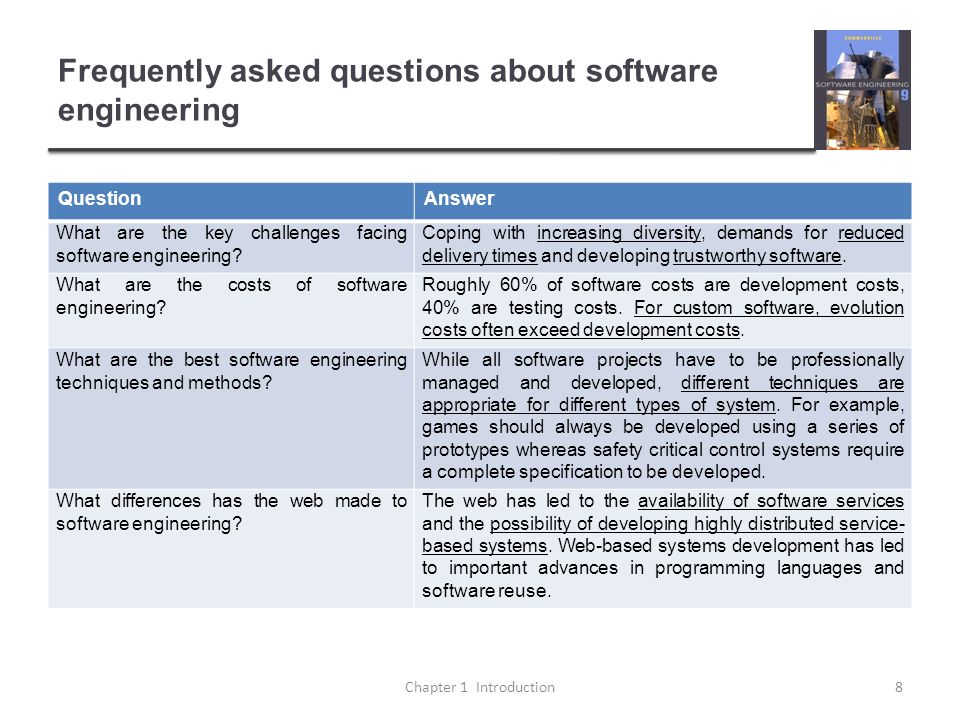 Frequently asked questions about software engineering

SOMMERVILLE
SOFTWARE ENGINEERING
9

| Question | Answer |
|---|---|
| What are the key challenges facing software engineering? | Coping with increasing diversity, demands for reduced delivery times and developing trustworthy software. |
| What are the costs of software engineering? | Roughly 60% of software costs are development costs, 40% are testing costs. For custom software, evolution costs often exceed development costs. |
| What are the best software engineering techniques and methods? | While all software projects have to be professionally managed and developed, different techniques are appropriate for different types of system. For example, games should always be developed using a series of prototypes whereas safety critical control systems require a complete specification to be developed. |
| What differences has the web made to software engineering? | The web has led to the availability of software services and the possibility of developing highly distributed service-based systems. Web-based systems development has led to important advances in programming languages and software reuse. |

Chapter 1 Introduction
8